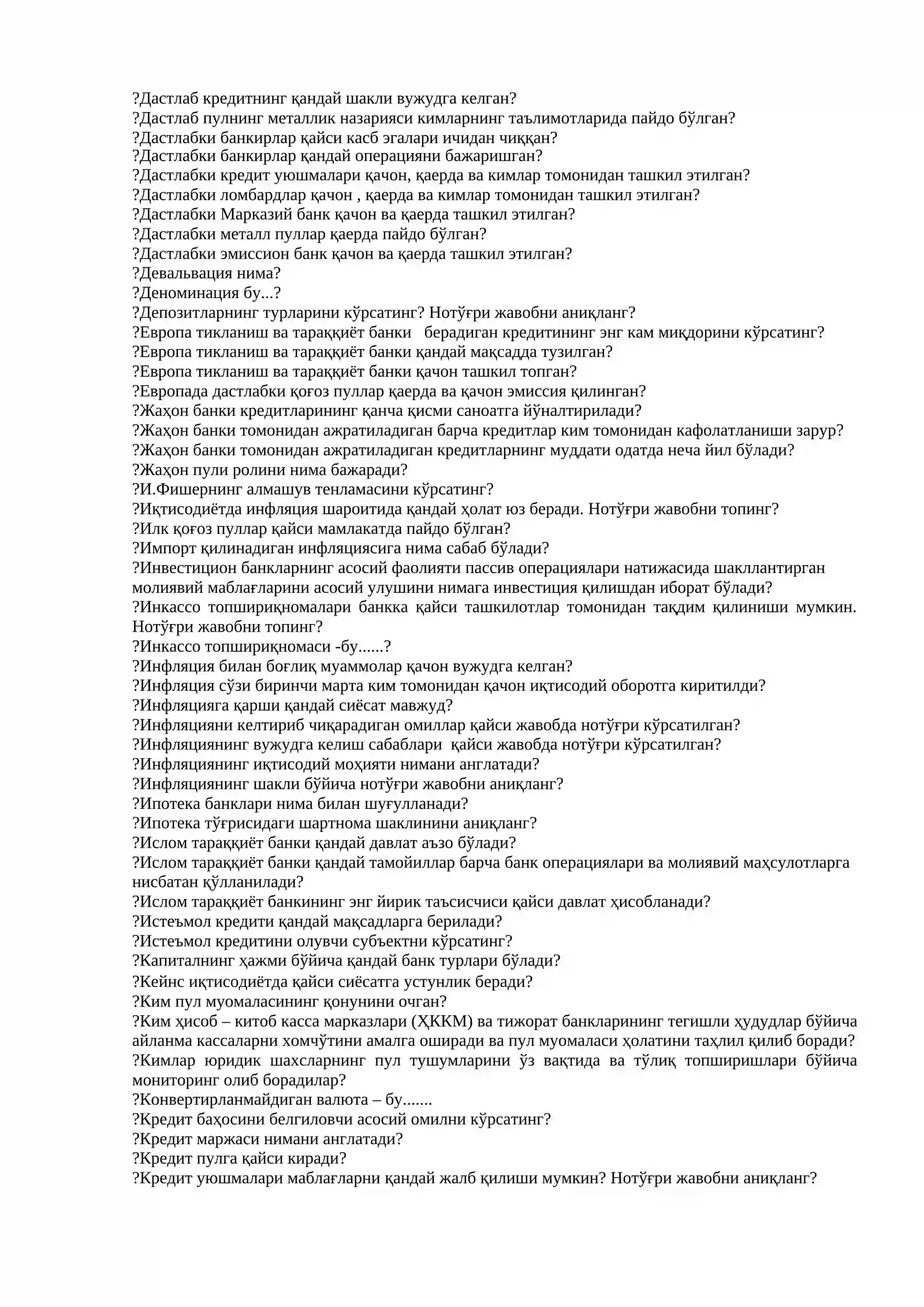 ?Дастлаб кредитнинг қандай шакли вужудга келган?
?Дастлаб пулнинг металлик назарияси кимларнинг таълимотларида пайдо бўлган?
?Дастлабки банкирлар қайси касб эгалари ичидан чиққан?
?Дастлабки банкирлар қандай операцияни бажаришган?
?Дастлабки кредит уюшмалари қачон, қаерда ва кимлар томонидан ташкил этилган?
?Дастлабки ломбардлар қачон , қаерда ва кимлар томонидан ташкил этилган?
?Дастлабки Марказий банк қачон ва қаерда ташкил этилган?
?Дастлабки металл пуллар қаерда пайдо бўлган?
?Дастлабки эмиссион банк қачон ва қаерда ташкил этилган?
?Девальвация нима?
?Деноминация бу...?
?Депозитларнинг турларини кўрсатинг? Нотўғри жавобни аниқланг?
?Европа тикланиш ва тараққиёт банки берадиган кредитининг энг кам миқдорини кўрсатинг?
?Европа тикланиш ва тараққиёт банки қандай мақсадда тузилган?
?Европа тикланиш ва тараққиёт банки қачон ташкил топган?
?Европада дастлабки қоғоз пуллар қаерда ва қачон эмиссия қилинган?
?Жаҳон банки кредитларининг қанча қисми саноатга йўналтирилади?
?Жаҳон банки томонидан ажратиладиган барча кредитлар ким томонидан кафолатланиши зарур?
?Жаҳон банки томонидан ажратиладиган кредитларнинг муддати одатда неча йил бўлади?
?Жаҳон пули ролини нима бажаради?
?И.Фишернинг алмашув тенламасини кўрсатинг?
?Иқтисодиётда инфляция шароитида қандай ҳолат юз беради. Нотўғри жавобни топинг?
?Илк қоғоз пуллар қайси мамлакатда пайдо бўлган?
?Импорт қилинадиган инфляциясига нима сабаб бўлади?
?Инвестицион банкларнинг асосий фаолияти пассив операциялари натижасида шакллантирган молиявий маблағларини асосий улушини нимага инвестиция қилишдан иборат бўлади?
?Инкассо топшириқномалари банкка қайси ташкилотлар томонидан тақдим қилиниши мумкин. Нотўғри жавобни топинг?
?Инкассо топшириқномаси -бу......?
?Инфляция билан боғлиқ муаммолар қачон вужудга келган?
?Инфляция сўзи биринчи марта ким томонидан қачон иқтисодий оборотга киритилди?
?Инфляцияга қарши қандай сиёсат мавжуд?
?Инфляцияни келтириб чиқарадиган омиллар қайси жавобда нотўғри кўрсатилган?
?Инфляциянинг вужудга келиш сабаблари қайси жавобда нотўғри кўрсатилган?
?Инфляциянинг иқтисодий моҳияти нимани англатади?
?Инфляциянинг шакли бўйича нотўғри жавобни аниқланг?
?Ипотека банклари нима билан шуғулланади?
?Ипотека тўғрисидаги шартнома шаклинини аниқланг?
?Ислом тараққиёт банки қандай давлат аъзо бўлади?
?Ислом тараққиёт банки қандай тамойиллар барча банк операциялари ва молиявий маҳсулотларга нисбатан қўлланилади?
?Ислом тараққиёт банкининг энг йирик таъсисчиси қайси давлат ҳисобланади?
?Истеъмол кредити қандай мақсадларга берилади?
?Истеъмол кредитини олувчи субъектни кўрсатинг?
?Капиталнинг ҳажми бўйича қандай банк турлари бўлади?
?Кейнс иқтисодиётда қайси сиёсатга устунлик беради?
?Ким пул муомаласининг қонунини очган?
?Ким ҳисоб – китоб касса марказлари (ҲККМ) ва тижорат банкларининг тегишли ҳудудлар бўйича айланма кассаларни хомчўтини амалга оширади ва пул муомаласи ҳолатини таҳлил қилиб боради?
?Кимлар юридик шахсларнинг пул тушумларини ўз вақтида ва тўлиқ топширишлари бўйича мониторинг олиб борадилар?
?Конвертирланмайдиган валюта – бу.......
?Кредит баҳосини белгиловчи асосий омилни кўрсатинг?
?Кредит маржаси нимани англатади?
?Кредит пулга қайси киради?
?Кредит уюшмалари маблағларни қандай жалб қилиши мумкин? Нотўғри жавобни аниқланг?